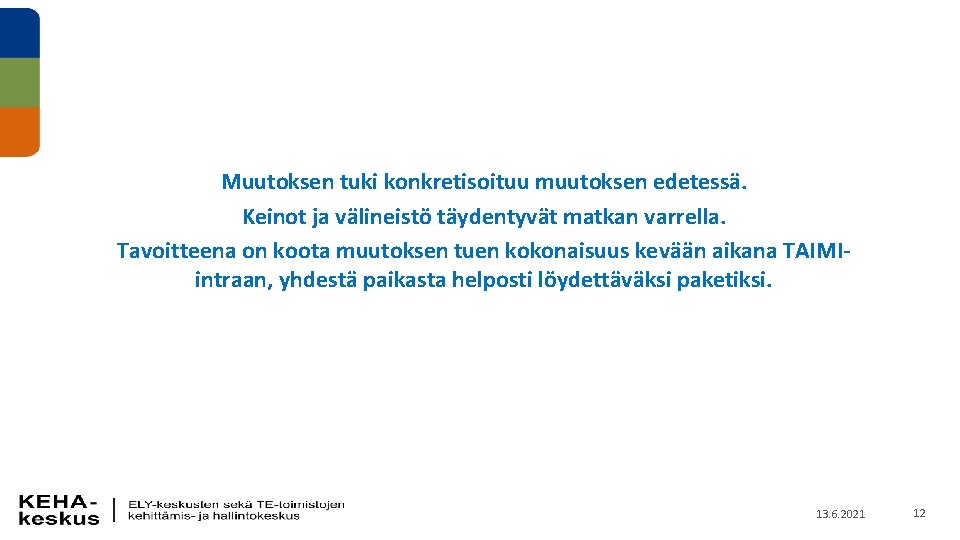 Muutoksen tuki konkretisoituu muutoksen edetessä.
Keinot ja välineistö täydentyvät matkan varrella.
Tavoitteena on koota muutoksen tuen kokonaisuus kevään aikana TAIMI-intraan, yhdestä paikasta helposti löydettäväksi paketiksi.

KEHA-keskus

ELY-keskusten sekä TE-toimistojen kehittämis- ja hallintokeskus

13.6.2021

12